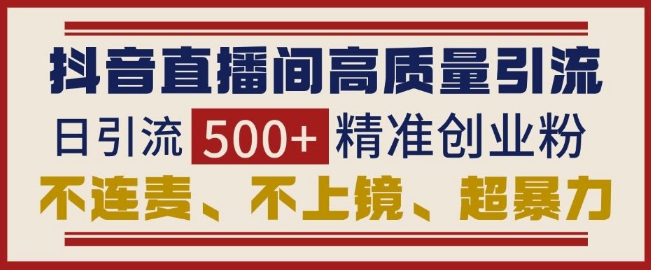 抖音直播间高质量引流

日引流 500+ 精准创业粉

不连麦、不上镜、超暴力